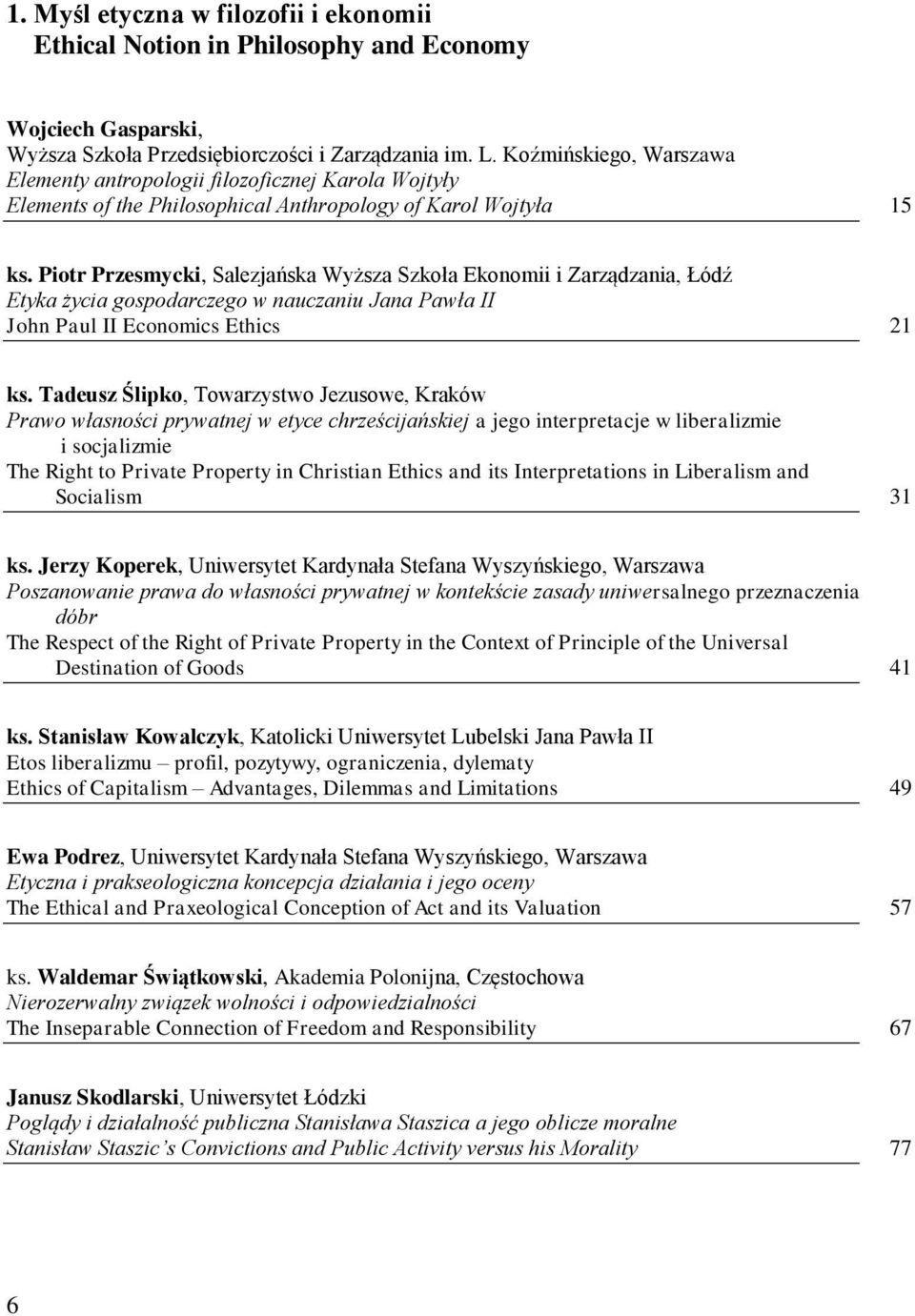 1. Myśl etyczna w filozofii i ekonomii
Ethical Notion in Philosophy and Economy

Wojciech Gasparski,
Wyższa Szkoła Przedsiębiorczości i Zarządzania im. L. Koźmińskiego, Warszawa
Elementy antropologii filozoficznej Karola Wojtyły
Elements of the Philosophical Anthropology of Karol Wojtyła 15

ks. Piotr Przesmycki, Salezjańska Wyższa Szkoła Ekonomii i Zarządzania, Łódź
Etyka życia gospodarczego w nauczaniu Jana Pawła II
John Paul II Economics Ethics 21

ks. Tadeusz Ślipko, Towarzystwo Jezusowe, Kraków
Prawo własności prywatnej w etyce chrześcijańskiej a jego interpretacje w liberalizmie i socjalizmie
The Right to Private Property in Christian Ethics and its Interpretations in Liberalism and Socialism 31

ks. Jerzy Koperek, Uniwersytet Kardynała Stefana Wyszyńskiego, Warszawa
Poszanowanie prawa do własności prywatnej w kontekście zasady uniwersalnego przeznaczenia dóbr
The Respect of the Right of Private Property in the Context of Principle of the Universal Destination of Goods 41

ks. Stanisław Kowalczyk, Katolicki Uniwersytet Lubelski Jana Pawła II
Etos liberalizmu – profil, pozytywy, ograniczenia, dylematy
Ethics of Capitalism – Advantages, Dilemmas and Limitations 49

Ewa Podrez, Uniwersytet Kardynała Stefana Wyszyńskiego, Warszawa
Etyczna i prakseologiczna koncepcja działania i jego oceny
The Ethical and Praxeological Conception of Act and its Valuation 57

ks. Waldemar Świątkowski, Akademia Polonijna, Częstochowa
Nierozerwalny związek wolności i odpowiedzialności
The Inseparable Connection of Freedom and Responsibility 67

Janusz Skodlarski, Uniwersytet Łódzki
Poglądy i działalność publiczna Stanisława Staszica a jego oblicze moralne
Stanisław Staszic's Convictions and Public Activity versus his Morality 77

6